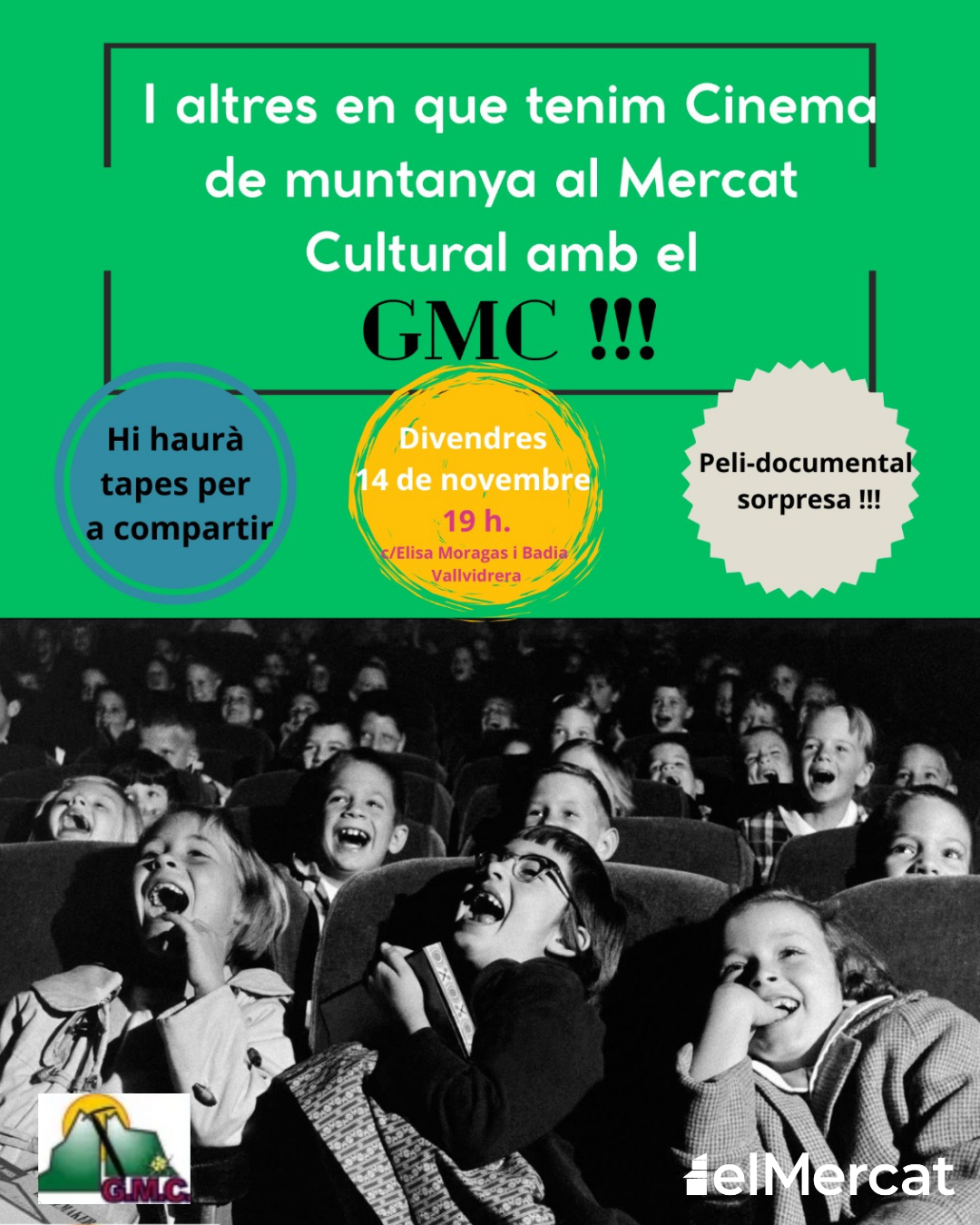 I altres en que tenim Cinema de muntanya al Mercat Cultural amb el

GMC !!!

Hi haurà tapes per a compartir

Divendres 14 de novembre
19 h.
c/Elisa Moragas i Badia
Vallvidrera

Peli-documental sorpresa !!!

G.M.C.

elMercat